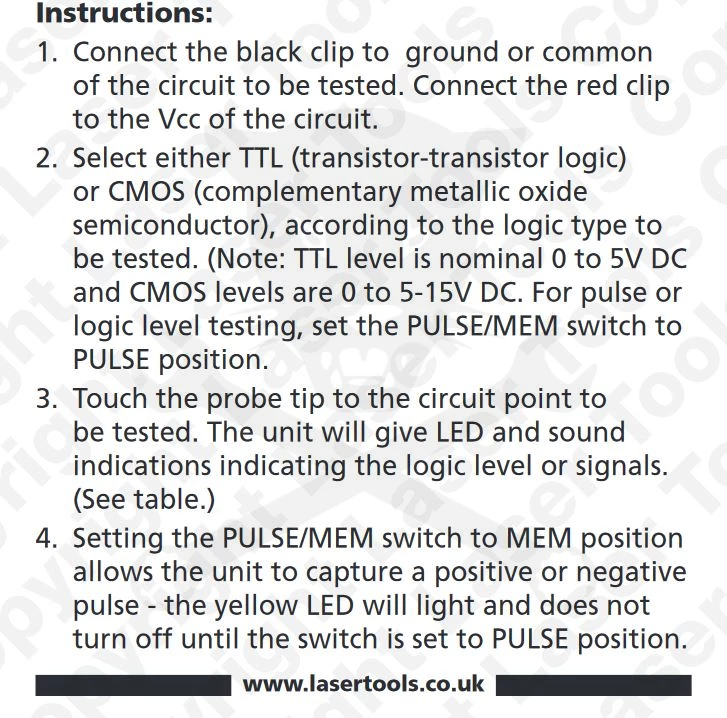 Instructions:

1. Connect the black clip to ground or common of the circuit to be tested. Connect the red clip to the Vcc of the circuit.

2. Select either TTL (transistor-transistor logic) or CMOS (complementary metallic oxide semiconductor), according to the logic type to be tested. (Note: TTL level is nominal 0 to 5V DC and CMOS levels are 0 to 5-15V DC. For pulse or logic level testing, set the PULSE/MEM switch to PULSE position.

3. Touch the probe tip to the circuit point to be tested. The unit will give LED and sound indications indicating the logic level or signals. (See table.)

4. Setting the PULSE/MEM switch to MEM position allows the unit to capture a positive or negative pulse - the yellow LED will light and does not turn off until the switch is set to PULSE position.

www.lasertools.co.uk